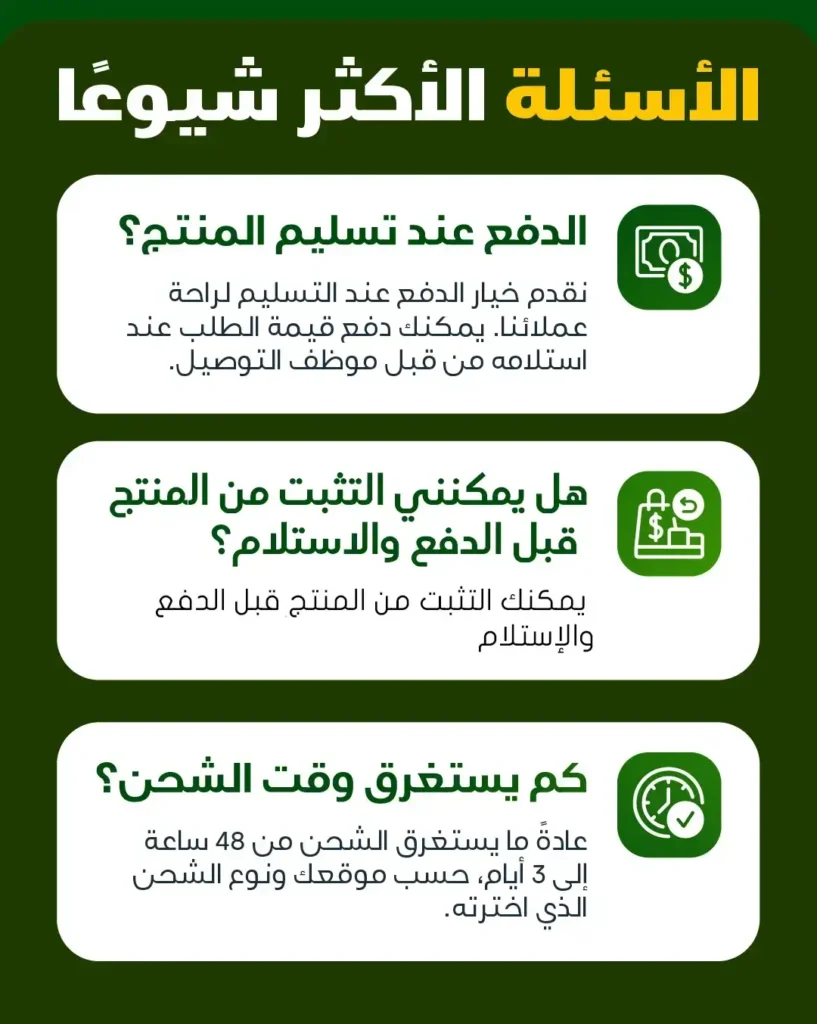 الأسئلة الأكثر شيوعًا

الدفع عند تسليم المنتج؟

نقدم خيار الدفع عند التسليم لراحة عملائنا. يمكنك دفع قيمة الطلب عند استلامه من قبل موظف التوصيل.

هل يمكنني التثبت من المنتج قبل الدفع والاستلام؟

يمكنك التثبت من المنتج قبل الدفع والإستلام

كم يستغرق وقت الشحن؟

عادةً ما يستغرق الشحن من 48 ساعة إلى 3 أيام، حسب موقعك ونوع الشحن الذي اخترته.